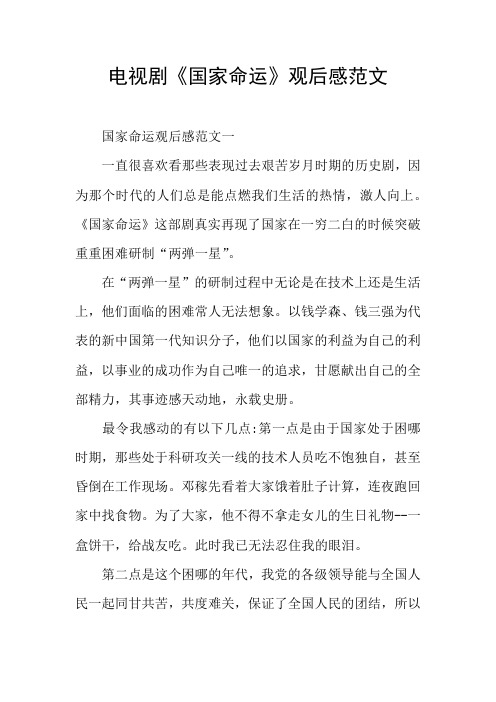 电视剧《国家命运》观后感范文

国家命运观后感范文一

一直很喜欢看那些表现过去艰苦岁月时期的历史剧，因为那个时代的人们总是能点燃我们生活的热情，激人向上。《国家命运》这部剧真实再现了国家在一穷二白的时候突破重重困难研制“两弹一星”。

在“两弹一星”的研制过程中无论是在技术上还是生活上，他们面临的困难常人无法想象。以钱学森、钱三强为代表的新中国第一代知识分子，他们以国家的利益为自己的利益，以事业的成功作为自己唯一的追求，甘愿献出自己的全部精力，其事迹感天动地，永载史册。

最令我感动的有以下几点:第一点是由于国家处于困哪时期，那些处于科研攻关一线的技术人员吃不饱独自，甚至昏倒在工作现场。邓稼先看着大家饿着肚子计算，连夜跑回家中找食物。为了大家，他不得不拿走女儿的生日礼物--一盒饼干，给战友吃。此时我已无法忍住我的眼泪。

第二点是这个困哪的年代，我党的各级领导能与全国人民一起同甘共苦，共度难关，保证了全国人民的团结，所以